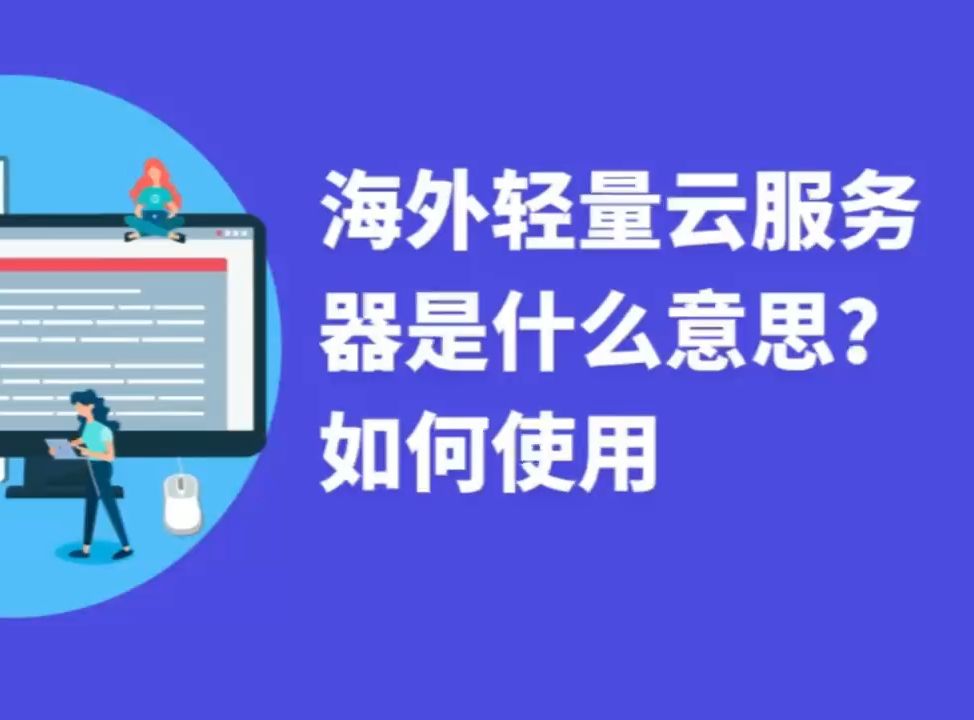 海外轻量云服务器是什么意思？如何使用